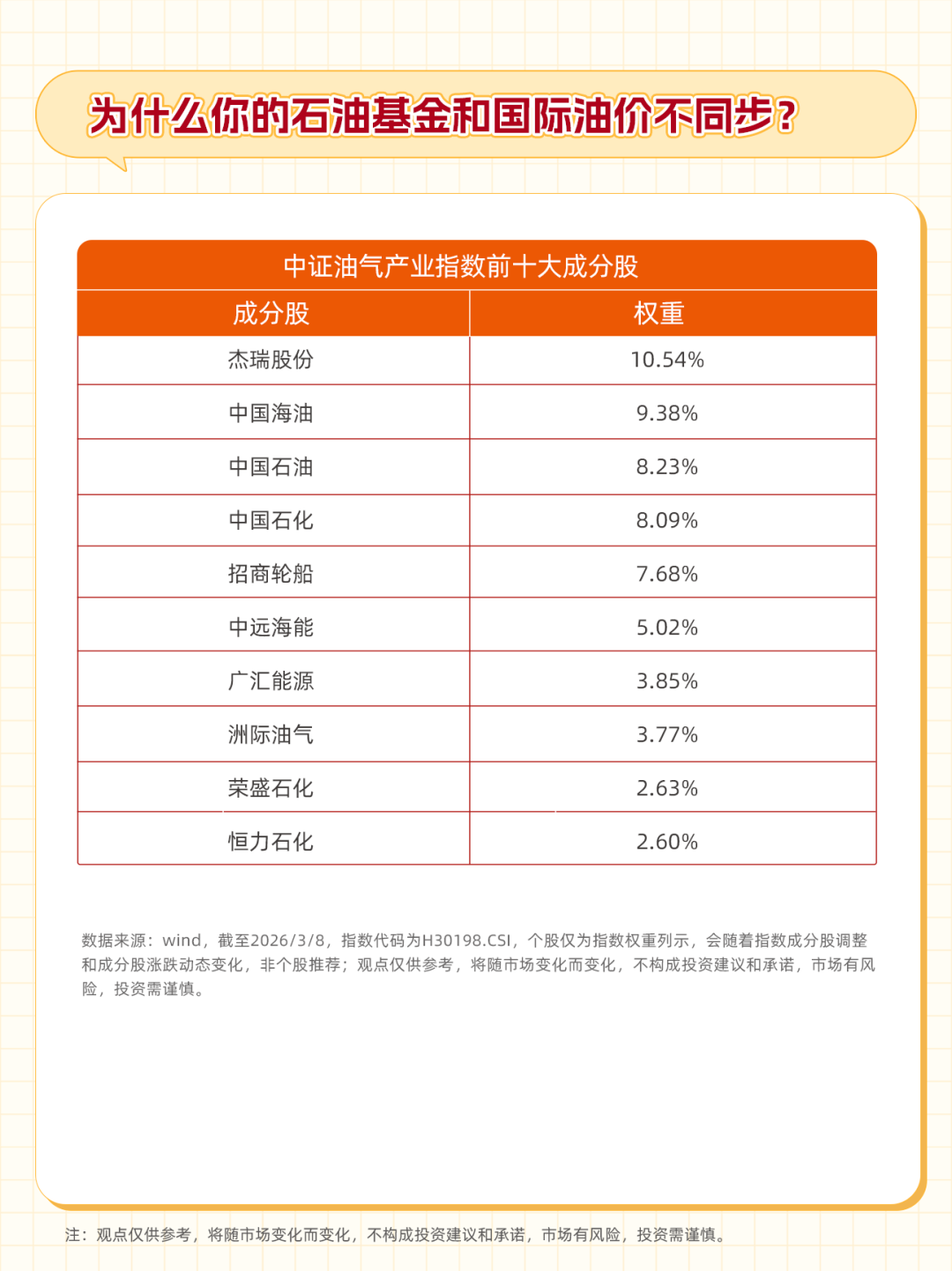 为什么你的石油基金和国际油价不同步?

中证油气产业指数前十大成分股

| 成分股 | 权重 |
|---|---|
| 杰瑞股份 | 10.54% |
| 中国海油 | 9.38% |
| 中国石油 | 8.23% |
| 中国石化 | 8.09% |
| 招商轮船 | 7.68% |
| 中远海能 | 5.02% |
| 广汇能源 | 3.85% |
| 洲际油气 | 3.77% |
| 荣盛石化 | 2.63% |
| 恒力石化 | 2.60% |

数据来源:wind,截至2026/3/8,指数代码为H30198.CSI,个股仅为指数权重列示,会随着指数成分股调整和成分股涨跌动态变化,非个股推荐;观点仅供参考,将随市场变化而变化,不构成投资建议和承诺,市场有风险,投资需谨慎。

注:观点仅供参考,将随市场变化而变化,不构成投资建议和承诺,市场有风险,投资需谨慎。